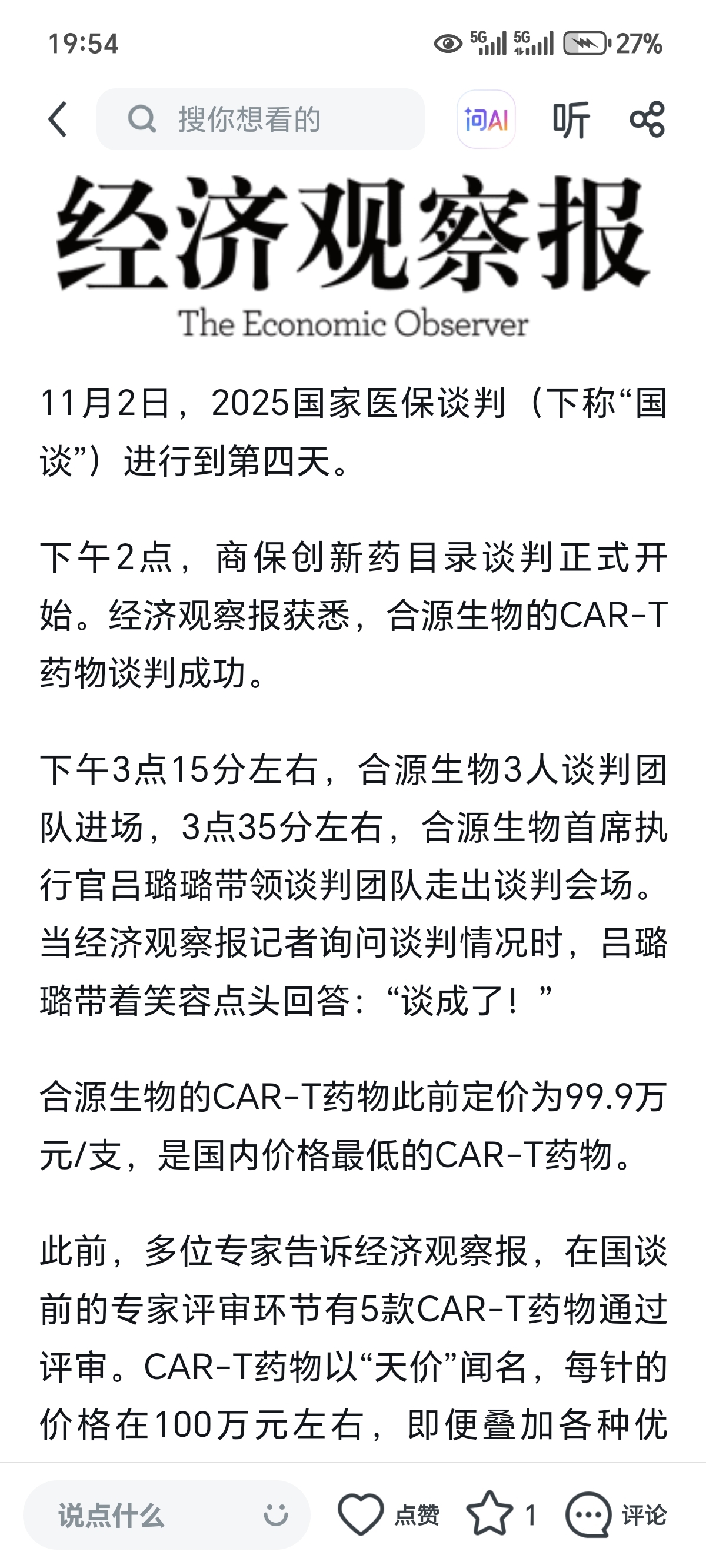 19:54 5G 5G 27%

搜你想看的

问AI 听

经济观察报
The Economic Observer

11月2日，2025国家医保谈判（下称“国谈”）进行到第四天。

下午2点，商保创新药目录谈判正式开始。经济观察报获悉，合源生物的CAR-T药物谈判成功。

下午3点15分左右，合源生物3人谈判团队进场，3点35分左右，合源生物首席执行官吕璐璐带领谈判团队走出谈判会场。当经济观察报记者询问谈判情况时，吕璐璐带着笑容点头回答：“谈成了！”

合源生物的CAR-T药物此前定价为99.9万元/支，是国内价格最低的CAR-T药物。

此前，多位专家告诉经济观察报，在国谈前的专家评审环节有5款CAR-T药物通过评审。CAR-T药物以“天价”闻名，每针的价格在100万元左右，即便叠加各种优

说点什么 点赞 1 评论